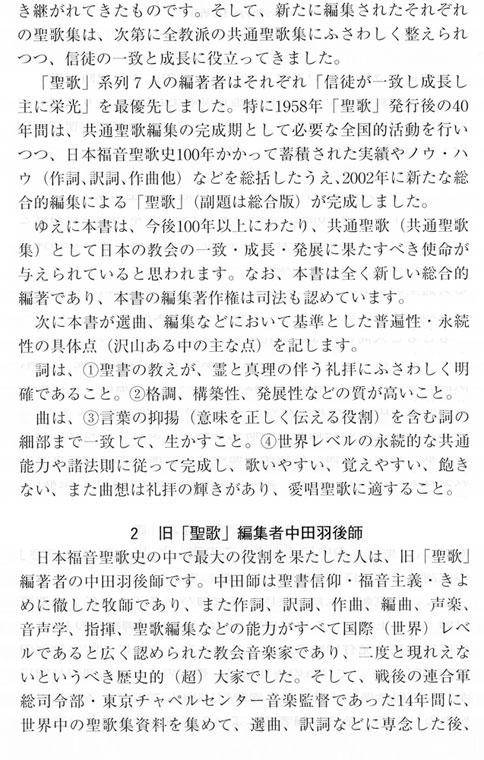 き継がれてきたものです。そして、新たに編集されたそれぞれの聖歌集は、次第に全教派の共通聖歌集にふさわしく整えられつつ、信徒の一致と成長に役立ってきました。

「聖歌」系列７人の編著者はそれぞれ「信徒が一致し成長し主に栄光」を最優先しました。特に1958年「聖歌」発行後の40年間は、共通聖歌編集の完成期として必要な全国的活動を行いつつ、日本福音聖歌史100年かかって蓄積された実績やノウ・ハウ（作詞、訳詞、作曲他）などを総括したうえ、2002年に新たな総合的編集による「聖歌」（副題は総合版）が完成しました。

ゆえに本書は、今後100年以上にわたり、共通聖歌（共通聖歌集）として日本の教会の一致・成長・発展に果たすべき使命が与えられていると思われます。なお、本書は全く新しい総合的編著であり、本書の編集著作権は司法も認めています。

次に本書が選曲、編集などにおいて基準とした普遍性・永続性の具体点（沢山ある中の主な点）を記します。

詞は、①聖書の教えが、霊と真理の伴う礼拝にふさわしく明確であること。②格調、構築性、発展性などの質が高いこと。

曲は、③言葉の抑揚（意味を正しく伝える役割）を含む詞の細部まで一致して、生かすこと。④世界レベルの永続的な共通能力や諸法則に従って完成し、歌いやすい、覚えやすい、飽きない、また曲想は礼拝の輝きがあり、愛唱聖歌に適すること。

2　旧「聖歌」編集者中田羽後師

日本福音聖歌史の中で最大の役割を果たした人は、旧「聖歌」編著者の中田羽後師です。中田師は聖書信仰・福音主義・きよめに徹した牧師であり、また作詞、訳詞、作曲、編曲、声楽、音声学、指揮、聖歌編集などの能力がすべて国際（世界）レベルであると広く認められた教会音楽家であり、二度と現れえないというべき歴史的（超）大家でした。そして、戦後の連合軍総司令部・東京チャペルセンター音楽監督であった14年間に、世界中の聖歌集資料を集めて、選曲、訳詞などに専念した後、